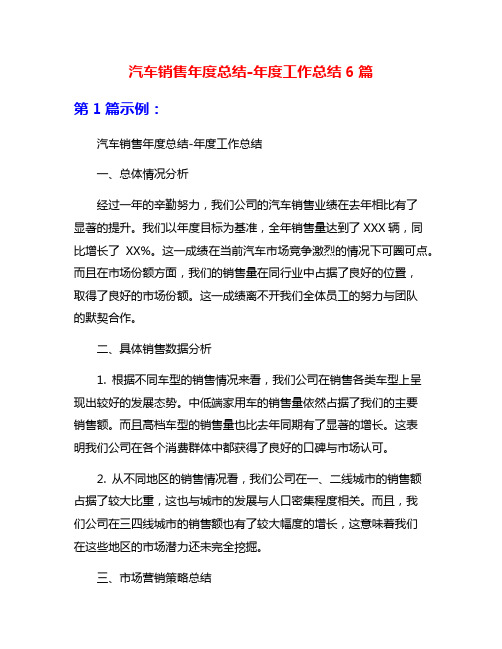 汽车销售年度总结-年度工作总结 6 篇

第 1 篇示例：

汽车销售年度总结-年度工作总结

一、总体情况分析

经过一年的辛勤努力，我们公司的汽车销售业绩在去年相比有了显著的提升。我们以年度目标为基准，全年销售量达到了 XXX 辆，同比增长了 XX%。这一成绩在当前汽车市场竞争激烈的情况下可圈可点。而且在市场份额方面，我们的销售量在同行业中占据了良好的位置，取得了良好的市场份额。这一成绩离不开我们全体员工的努力与团队的默契合作。

二、具体销售数据分析

1. 根据不同车型的销售情况来看，我们公司在销售各类车型上呈现出较好的发展态势。中低端家用车的销售量依然占据了我们的主要销售额。而且高档车型的销售量也比去年同期有了显著的增长。这表明我们公司在各个消费群体中都获得了良好的口碑与市场认可。

2. 从不同地区的销售情况看，我们公司在一、二线城市的销售额占据了较大比重，这也与城市的发展与人口密集程度相关。而且，我们公司在三四线城市的销售额也有了较大幅度的增长，这意味着我们在这些地区的市场潜力还未完全挖掘。

三、市场营销策略总结